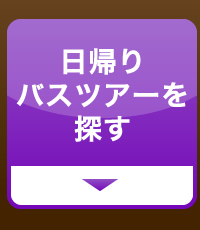 日帰り
バスツアーを
探す